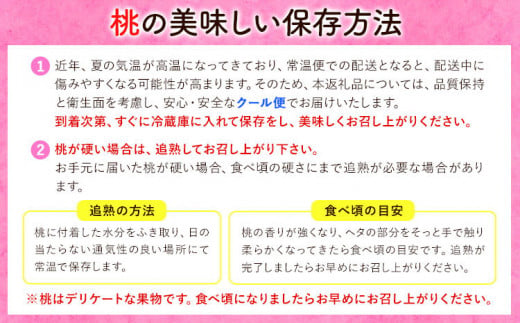 桃の美味しい保存方法

1 近年、夏の気温が高温になってきており、常温便での配送となると、配送中に傷みやすくなる可能性が高まります。そのため、本返礼品については、品質保持と衛生面を考慮し、安心・安全なクール便でお届けいたします。
到着次第、すぐに冷蔵庫に入れて保存をし、美味しくお召し上がりください。

2 桃が硬い場合は、追熟してお召し上がり下さい。
お手元に届いた桃が硬い場合、食べ頃の硬さにまで追熟が必要な場合があります。

追熟の方法
桃に付着した水分をふき取り、日の当たらない通気性の良い場所にて常温で保存します。

食べ頃の目安
桃の香りが強くなり、ヘタの部分をそっと手で触り柔らかくなってきたら食べ頃の目安です。追熟が完了しましたらお早めにお召し上がりください。

※桃はデリケートな果物です。食べ頃になりましたらお早めにお召し上がりください。